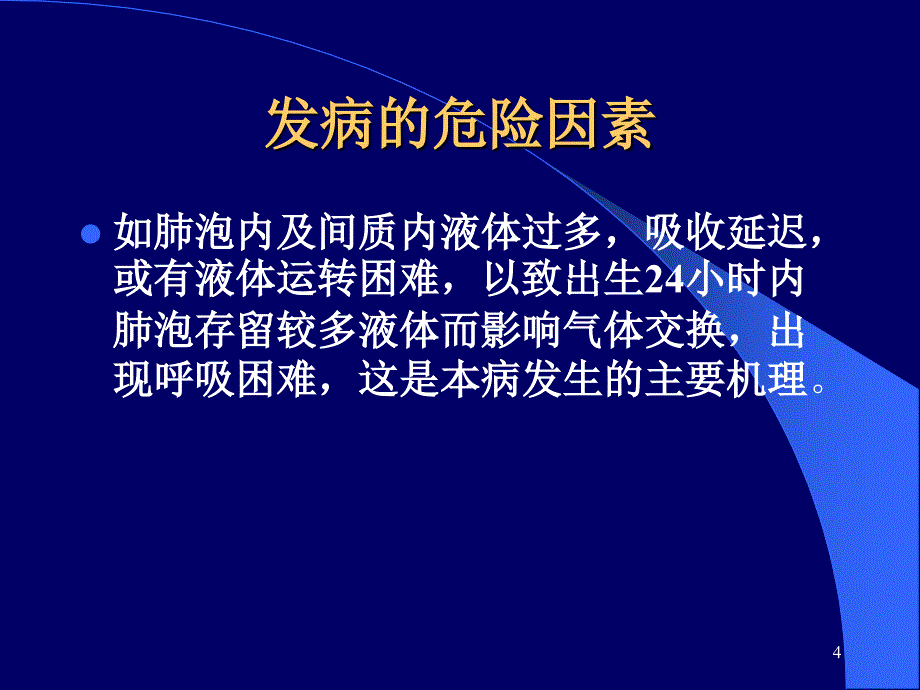 发病的危险因素

如肺泡内及间质内液体过多，吸收延迟，或有液体运转困难，以致出生24小时内肺泡存留较多液体而影响气体交换，出现呼吸困难，这是本病发生的主要机理。

4